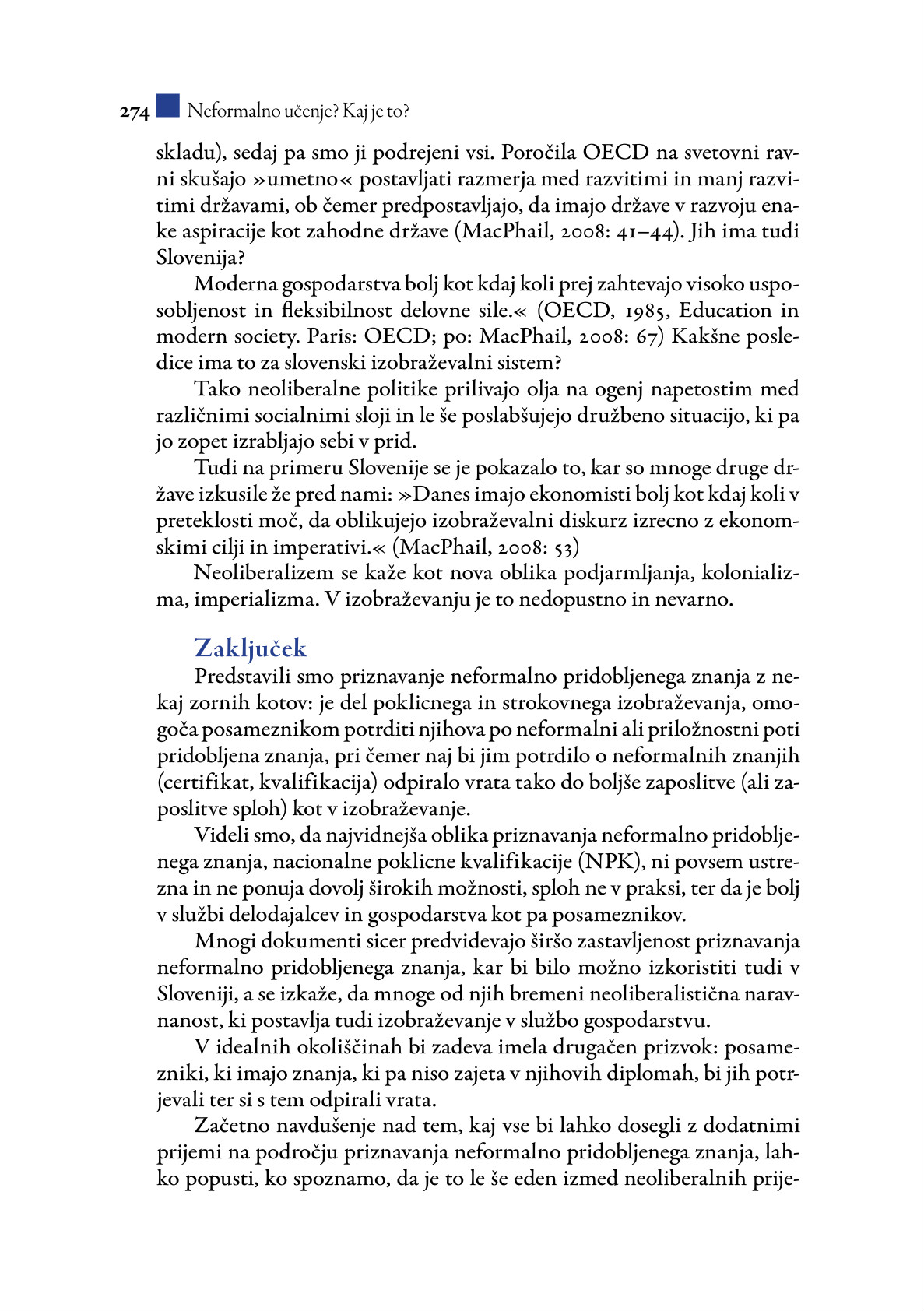 274 Neformalno učenje? Kaj je to?

skladu), sedaj pa smo ji podrejeni vsi. Poročila OECD na svetovni ravni skušajo »umetno« postavljati razmerja med razvitimi in manj razvitimi državami, ob čemer predpostavljajo, da imajo države v razvoju enake aspiracije kot zahodne države (MacPhail, 2008: 41–44). Jih ima tudi Slovenija?

Moderna gospodarstva bolj kot kdaj koli prej zahtevajo visoko usposobljenost in fleksibilnost delovne sile.« (OECD, 1985, Education in modern society. Paris: OECD; po: MacPhail, 2008: 67) Kakšne posledice ima to za slovenski izobraževalni sistem?

Tako neoliberalne politike prilivajo olja na ogenj napetostim med različnimi socialnimi sloji in le še poslabšujejo družbeno situacijo, ki pa jo zopet izrabljajo sebi v prid.

Tudi na primeru Slovenije se je pokazalo to, kar so mnoge druge države izkusile že pred nami: »Danes imajo ekonomisti bolj kot kdaj koli v preteklosti moč, da oblikujejo izobraževalni diskurz izrecno z ekonomskimi cilji in imperativi.« (MacPhail, 2008: 53)

Neoliberalizem se kaže kot nova oblika podjarmljanja, kolonializma, imperializma. V izobraževanju je to nedopustno in nevarno.

Zaključek

Predstavili smo priznavanje neformalno pridobljenega znanja z nekaj zornih kotov: je del poklicnega in strokovnega izobraževanja, omogoča posameznikom potrditi njihova po neformalni ali priložnostni poti pridobljena znanja, pri čemer naj bi jim potrdilo o neformalnih znanjih (certifikat, kvalifikacija) odpiralo vrata tako do boljše zaposlitve (ali zaposlitve sploh) kot v izobraževanje.

Videli smo, da najvidnejša oblika priznavanja neformalno pridobljenega znanja, nacionalne poklicne kvalifikacije (NPK), ni povsem ustrezna in ne ponuja dovolj širokih možnosti, sploh ne v praksi, ter da je bolj v službi delodajalcev in gospodarstva kot pa posameznikov.

Mnogi dokumenti sicer predvidevajo širšo zastavljenost priznavanja neformalno pridobljenega znanja, kar bi bilo možno izkoristiti tudi v Sloveniji, a se izkaže, da mnoge od njih bremeni neoliberalistična naravnanost, ki postavlja tudi izobraževanje v službo gospodarstvu.

V idealnih okoliščinah bi zadeva imela drugačen prizvok: posamezniki, ki imajo znanja, ki pa niso zajeta v njihovih diplomah, bi jih potrjevali ter si s tem odpirali vrata.

Začetno navdušenje nad tem, kaj vse bi lahko dosegli z dodatnimi prijemi na področju priznavanja neformalno pridobljenega znanja, lahko popusti, ko spoznamo, da je to le še eden izmed neoliberalnih prije-